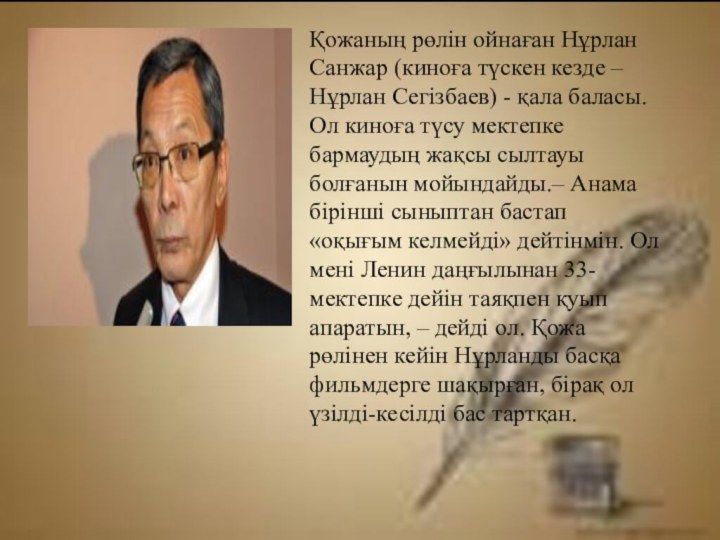 Қожаның рөлін ойнаған Нұрлан Санжар (киноға түскен кезде – Нұрлан Сегізбаев) - қала баласы. Ол киноға түсу мектепке бармаудың жақсы сылтауы болғанын мойындайды.– Анама бірінші сыныптан бастап «оқығым келмейді» дейтінмін. Ол мені Ленин даңғылынан 33-мектепке дейін таяқпен қуып апаратын, – дейді ол. Қожа рөлінен кейін Нұрланды басқа фильмдерге шақырған, бірақ ол үзілді-кесілді бас тартқан.